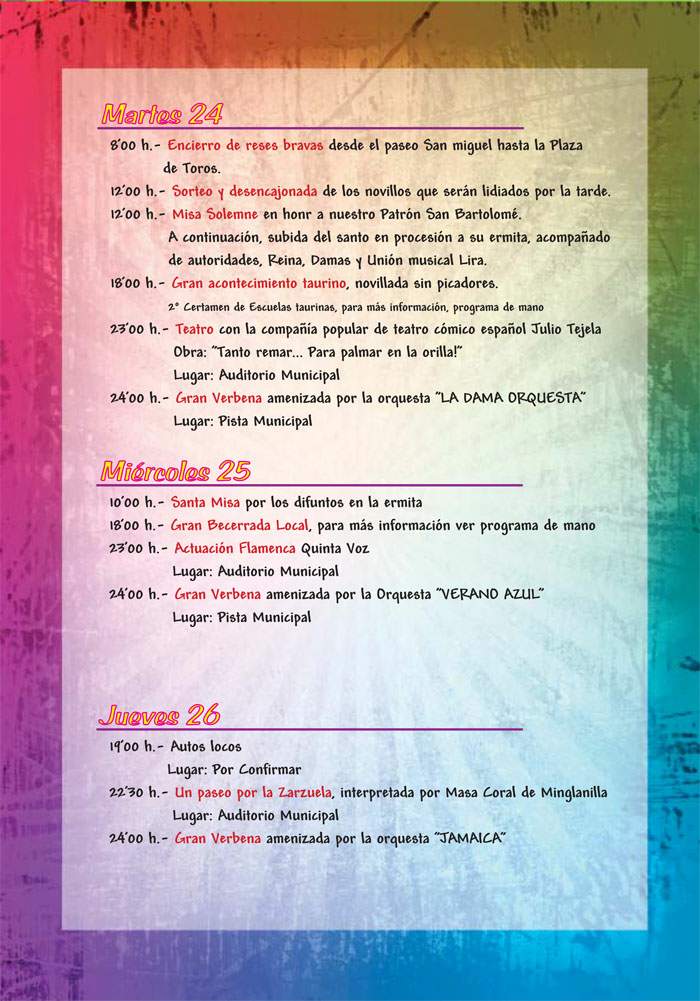 Martes 24

8'00 h.- Encierro de reses bravas desde el paseo San miguel hasta la Plaza de Toros.

12'00 h.- Sorteo y desencajonada de los novillos que serán lidiados por la tarde.

12'00 h.- Misa Solemne en honr a nuestro Patrón San Bartolomé. A continuación, subida del santo en procesión a su ermita, acompañado de autoridades, Reina, Damas y Unión musical Lira.

18'00 h.- Gran acontecimiento taurino, novillada sin picadores.
2° Certamen de Escuelas taurinas, para más información, programa de mano

23'00 h.- Teatro con la compañía popular de teatro cómico español Julio Tejela
Obra: "Tanto remar... Para palmar en la orilla!"
Lugar: Auditorio Municipal

24'00 h.- Gran Verbena amenizada por la orquesta "LA DAMA ORQUESTA"
Lugar: Pista Municipal

Miércoles 25

10'00 h.- Santa Misa por los difuntos en la ermita

18'00 h.- Gran Becerrada Local, para más información ver programa de mano

23'00 h.- Actuación Flamenca Quinta Voz
Lugar: Auditorio Municipal

24'00 h.- Gran Verbena amenizada por la Orquesta "VERANO AZUL"
Lugar: Pista Municipal

Jueves 26

19'00 h.- Autos locos
Lugar: Por Confirmar

22'30 h.- Un paseo por la Zarzuela, interpretada por Masa Coral de Minglanilla
Lugar: Auditorio Municipal

24'00 h.- Gran Verbena amenizada por la orquesta "JAMAICA"